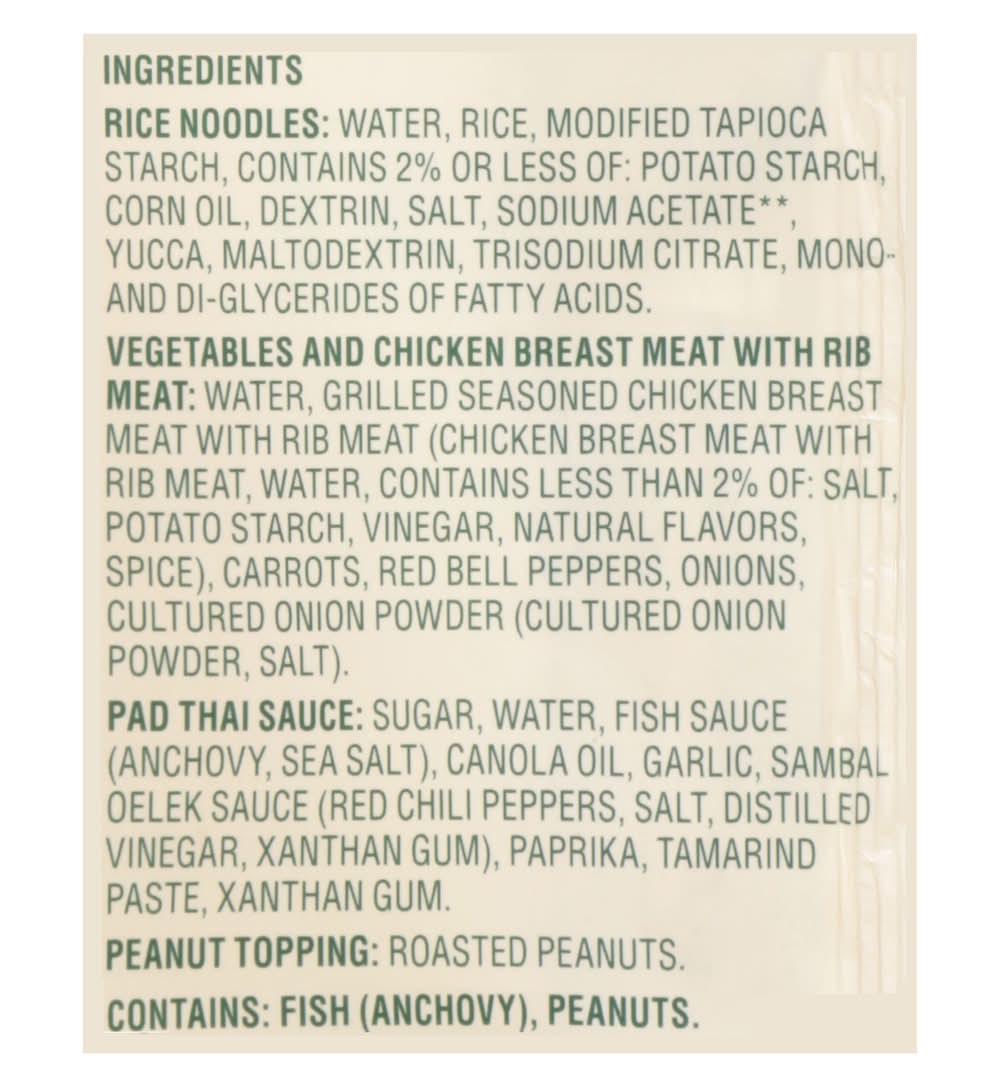 INGREDIENTS

RICE NOODLES: WATER, RICE, MODIFIED TAPIOCA STARCH, CONTAINS 2% OR LESS OF: POTATO STARCH, CORN OIL, DEXTRIN, SALT, SODIUM ACETATE**, YUCCA, MALTODEXTRIN, TRISODIUM CITRATE, MONO- AND DI-GLYCERIDES OF FATTY ACIDS.

VEGETABLES AND CHICKEN BREAST MEAT WITH RIB MEAT: WATER, GRILLED SEASONED CHICKEN BREAST MEAT WITH RIB MEAT (CHICKEN BREAST MEAT WITH RIB MEAT, WATER, CONTAINS LESS THAN 2% OF: SALT, POTATO STARCH, VINEGAR, NATURAL FLAVORS, SPICE), CARROTS, RED BELL PEPPERS, ONIONS, CULTURED ONION POWDER (CULTURED ONION POWDER, SALT).

PAD THAI SAUCE: SUGAR, WATER, FISH SAUCE (ANCHOVY, SEA SALT), CANOLA OIL, GARLIC, SAMBAL OELEK SAUCE (RED CHILI PEPPERS, SALT, DISTILLED VINEGAR, XANTHAN GUM), PAPRIKA, TAMARIND PASTE, XANTHAN GUM.

PEANUT TOPPING: ROASTED PEANUTS.

CONTAINS: FISH (ANCHOVY), PEANUTS.